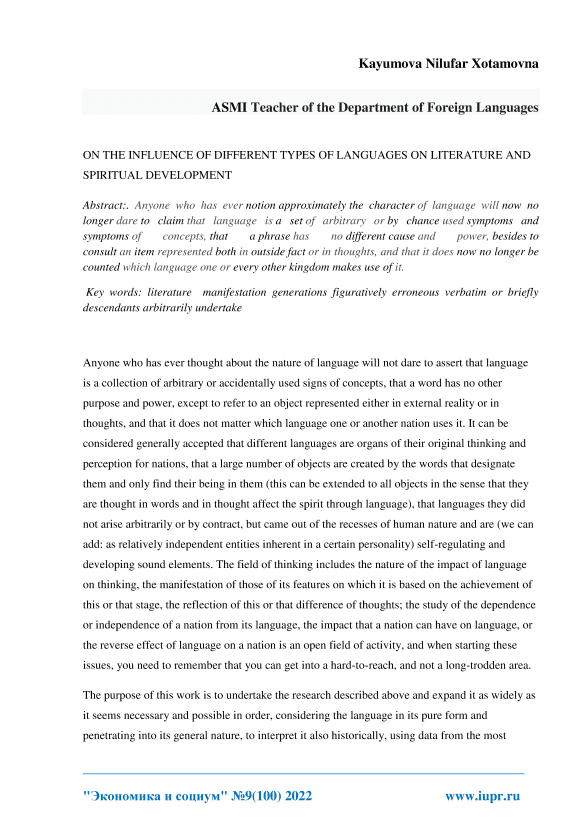 Kayumova Nilufar Xotamovna

ASMI Teacher of the Department of Foreign Languages

ON THE INFLUENCE OF DIFFERENT TYPES OF LANGUAGES ON LITERATURE AND SPIRITUAL DEVELOPMENT

Abstract:. Anyone who has ever notion approximately the character of language will now no longer dare to claim that language is a set of arbitrary or by chance used symptoms and symptoms of concepts, that a phrase has no different cause and power, besides to consult an item represented both in outside fact or in thoughts, and that it does now no longer be counted which language one or every other kingdom makes use of it.

Key words: literature manifestation generations figuratively erroneous verbatim or briefly descendants arbitrarily undertake

Anyone who has ever thought about the nature of language will not dare to assert that language is a collection of arbitrary or accidentally used signs of concepts, that a word has no other purpose and power, except to refer to an object represented either in external reality or in thoughts, and that it does not matter which language one or another nation uses it. It can be considered generally accepted that different languages are organs of their original thinking and perception for nations, that a large number of objects are created by the words that designate them and only find their being in them (this can be extended to all objects in the sense that they are thought in words and in thought affect the spirit through language), that languages they did not arise arbitrarily or by contract, but came out of the recesses of human nature and are (we can add: as relatively independent entities inherent in a certain personality) self-regulating and developing sound elements. The field of thinking includes the nature of the impact of language on thinking, the manifestation of those of its features on which it is based on the achievement of this or that stage, the reflection of this or that difference of thoughts; the study of the dependence or independence of a nation from its language, the impact that a nation can have on language, or the reverse effect of language on a nation is an open field of activity, and when starting these issues, you need to remember that you can get into a hard-to-reach, and not a long-trodden area.

The purpose of this work is to undertake the research described above and expand it as widely as it seems necessary and possible in order, considering the language in its pure form and penetrating into its general nature, to interpret it also historically, using data from the most

"Экономика и социум" №9(100) 2022 www.iupr.ru